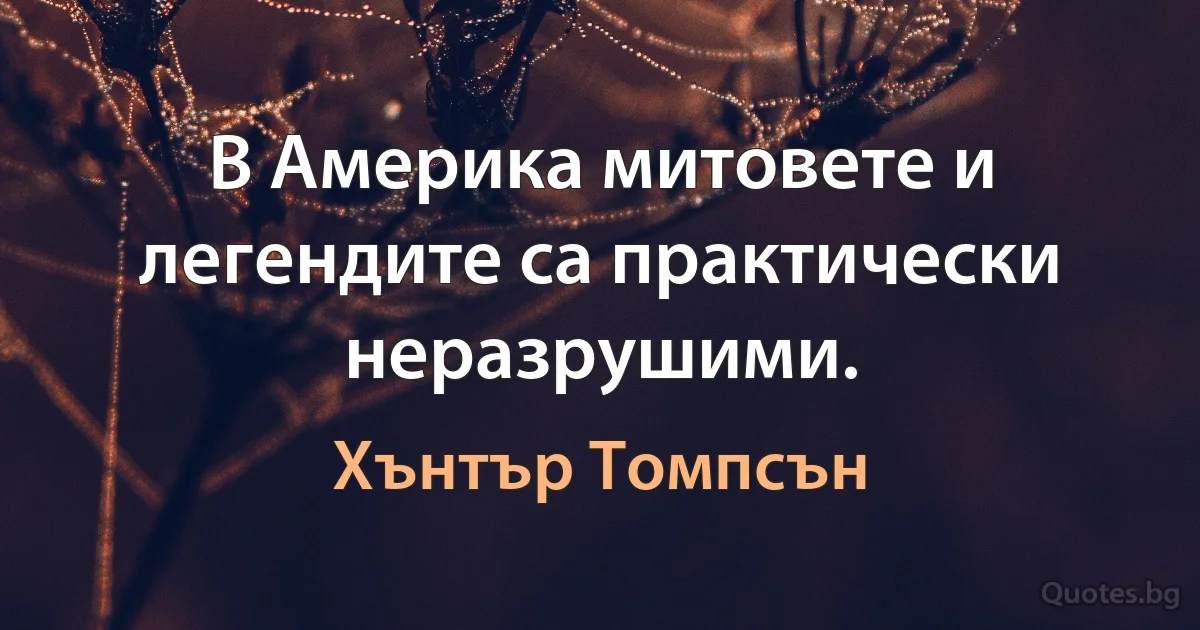 В Америка митовете и легендите са практически неразрушими.

Хънтър Томпсън

Quotes.bg